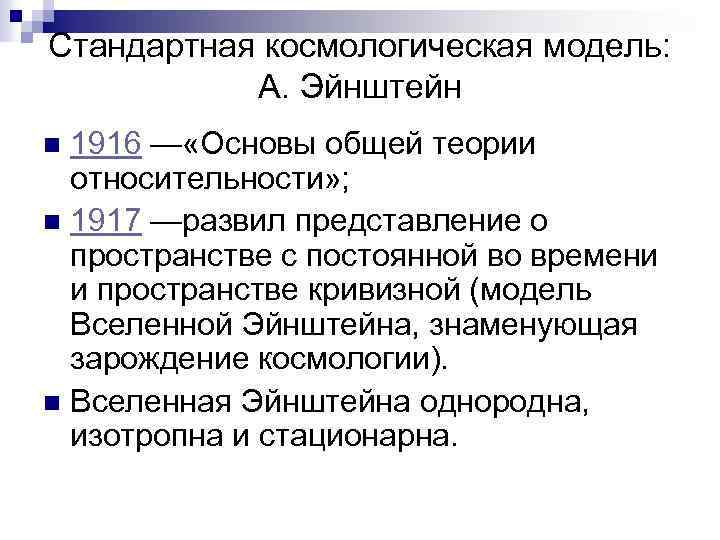 Стандартная космологическая модель:
А. Эйнштейн

• 1916 —«Основы общей теории относительности»;

• 1917 —развил представление о пространстве с постоянной во времени и пространстве кривизной (модель Вселенной Эйнштейна, знаменующая зарождение космологии).

• Вселенная Эйнштейна однородна, изотропна и стационарна.